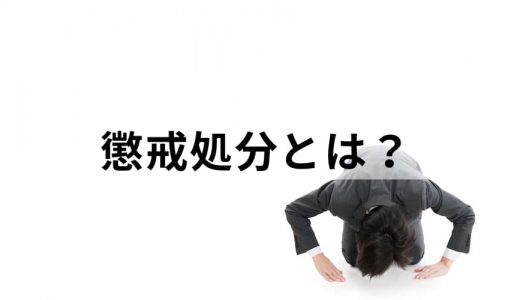 懲戒処分とは？